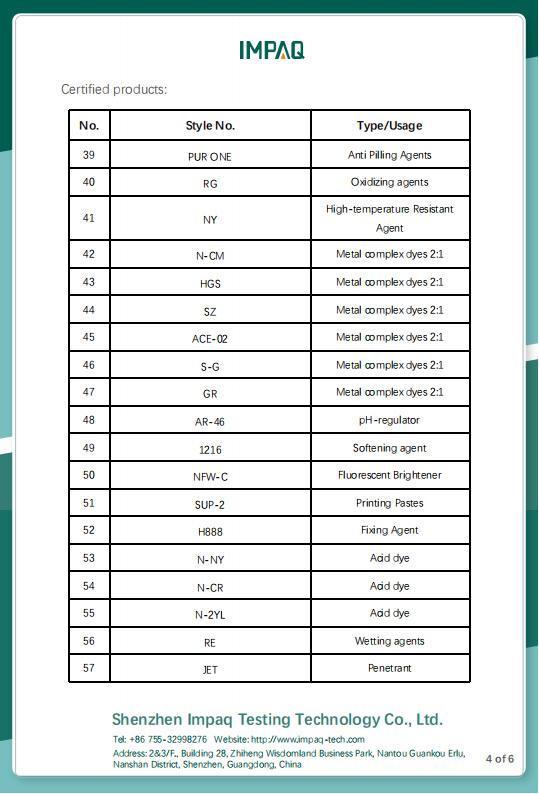 IMPAQ

Certified products:

| No. | Style No. | Type/Usage |
|---|---|---|
| 39 | PUR ONE | Anti Pilling Agents |
| 40 | RG | Oxidizing agents |
| 41 | NY | High-temperature Resistant Agent |
| 42 | N-CM | Metal complex dyes 2:1 |
| 43 | HGS | Metal complex dyes 2:1 |
| 44 | SZ | Metal complex dyes 2:1 |
| 45 | ACE-02 | Metal complex dyes 2:1 |
| 46 | S-G | Metal complex dyes 2:1 |
| 47 | GR | Metal complex dyes 2:1 |
| 48 | AR-46 | pH-regulator |
| 49 | 1216 | Softening agent |
| 50 | NFW-C | Fluorescent Brightener |
| 51 | SUP-2 | Printing Pastes |
| 52 | H888 | Fixing Agent |
| 53 | N-NY | Acid dye |
| 54 | N-CR | Acid dye |
| 55 | N-2YL | Acid dye |
| 56 | RE | Wetting agents |
| 57 | JET | Penetrant |

Shenzhen Impaq Testing Technology Co., Ltd.

Tel: +86 755-32998276 Website: http://www.impaq-tech.com

Address: 2&3/F., Building 28, Zhiheng Wisdomland Business Park, Nantou Guankou Erlu, Nanshan District, Shenzhen, Guangdong, China

4 of 6